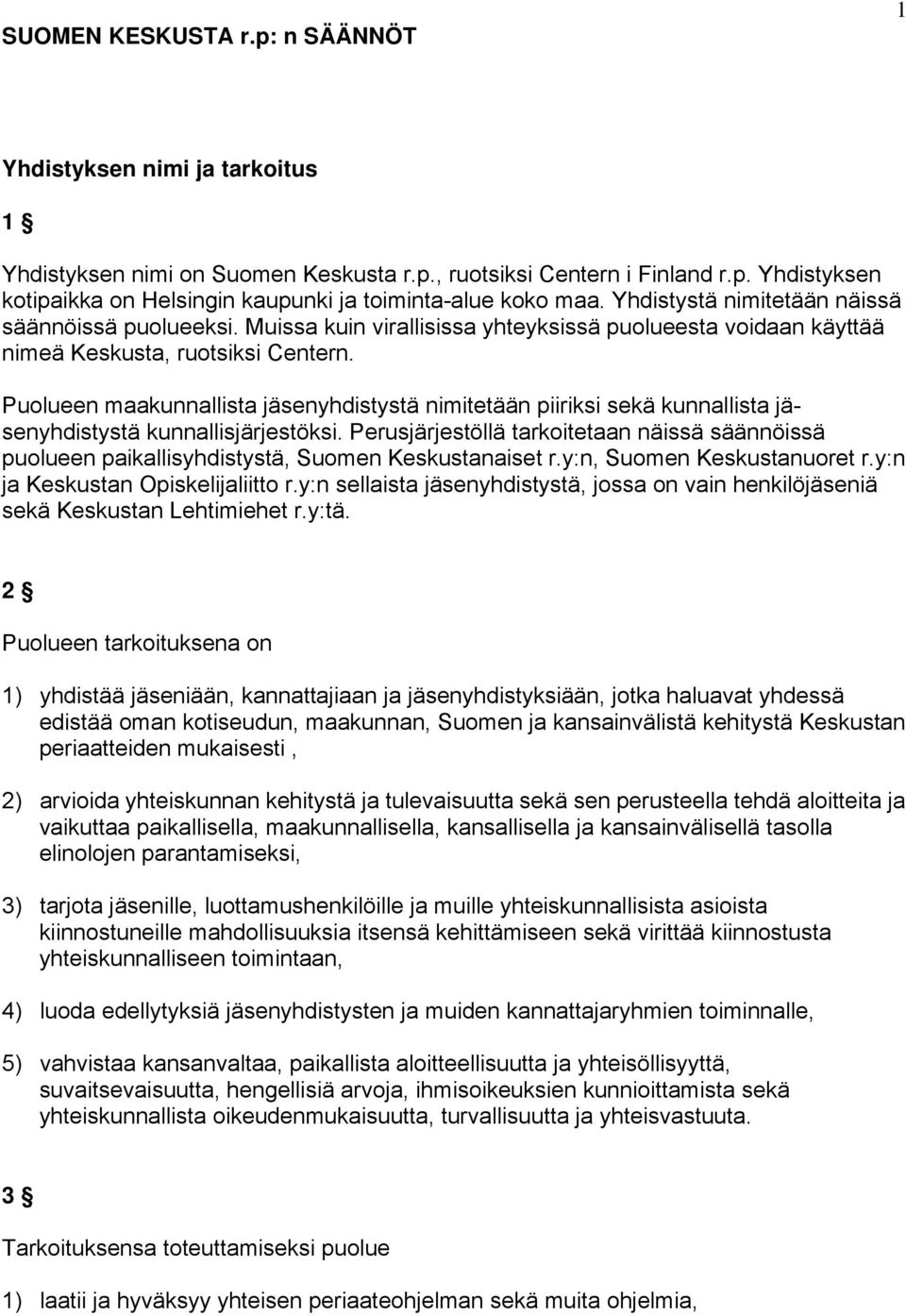 1

SUOMEN KESKUSTA r.p: n SÄÄNNÖT

Yhdistyksen nimi ja tarkoitus

1 §

Yhdistyksen nimi on Suomen Keskusta r.p., ruotsiksi Centern i Finland r.p. Yhdistyksen kotipaikka on Helsingin kaupunki ja toiminta-alue koko maa. Yhdistystä nimitetään näissä säännöissä puolueeksi. Muissa kuin virallisissa yhteyksissä puolueesta voidaan käyttää nimeä Keskusta, ruotsiksi Centern.

Puolueen maakunnallista jäsenyhdistystä nimitetään piiriksi sekä kunnallista jäsenyhdistystä kunnallisjärjestöksi. Perusjärjestöllä tarkoitetaan näissä säännöissä puolueen paikallisyhdistystä, Suomen Keskustanaiset r.y:n, Suomen Keskustanuoret r.y:n ja Keskustan Opiskelijaliitto r.y:n sellaista jäsenyhdistystä, jossa on vain henkilöjäseniä sekä Keskustan Lehtimiehet r.y:tä.

2 §

Puolueen tarkoituksena on

1) yhdistää jäseniään, kannattajiaan ja jäsenyhdistyksiään, jotka haluavat yhdessä edistää oman kotiseudun, maakunnan, Suomen ja kansainvälistä kehitystä Keskustan periaatteiden mukaisesti ,

2) arvioida yhteiskunnan kehitystä ja tulevaisuutta sekä sen perusteella tehdä aloitteita ja vaikuttaa paikallisella, maakunnallisella, kansallisella ja kansainvälisellä tasolla elinolojen parantamiseksi,

3) tarjota jäsenille, luottamushenkilöille ja muille yhteiskunnallisista asioista kiinnostuneille mahdollisuuksia itsensä kehittämiseen sekä virittää kiinnostusta yhteiskunnalliseen toimintaan,

4) luoda edellytyksiä jäsenyhdistysten ja muiden kannattajaryhmien toiminnalle,

5) vahvistaa kansanvaltaa, paikallista aloitteellisuutta ja yhteisöllisyyttä, suvaitsevaisuutta, hengellisiä arvoja, ihmisoikeuksien kunnioittamista sekä yhteiskunnallista oikeudenmukaisuutta, turvallisuutta ja yhteisvastuuta.

3 §

Tarkoituksensa toteuttamiseksi puolue

1) laatii ja hyväksyy yhteisen periaateohjelman sekä muita ohjelmia,